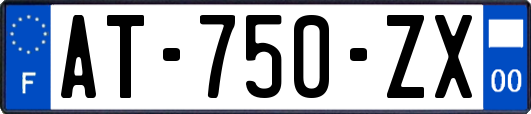 F
AT-750-ZX
00